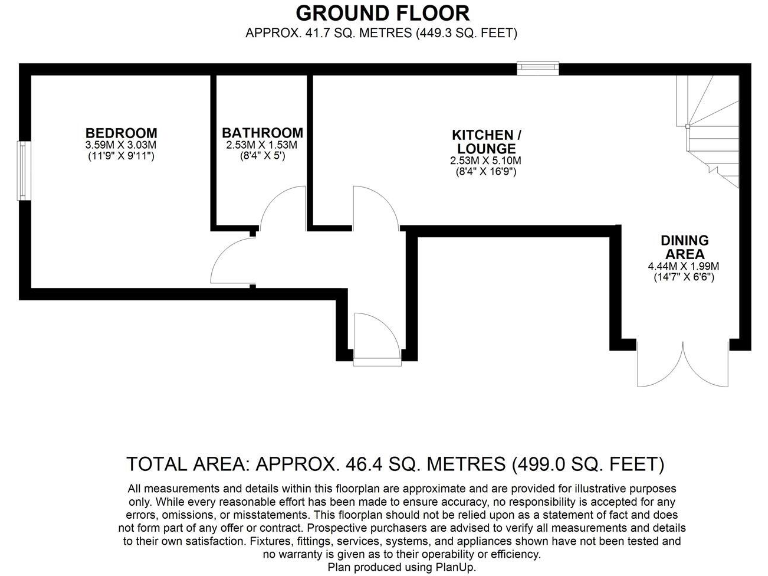 GROUND FLOOR
APPROX. 41.7 SQ. METRES (449.3 SQ. FEET)

BEDROOM
3.59M X 3.03M
(11'9" X 9'11")

BATHROOM
2.53M X 1.53M
(8'4" X 5')

KITCHEN / LOUNGE
2.53M X 5.10M
(8'4" X 16'9")

DINING AREA
4.44M X 1.99M
(14'7" X 6'6")

TOTAL AREA: APPROX. 46.4 SQ. METRES (499.0 SQ. FEET)

All measurements and details within this floorplan are approximate and are provided for illustrative purposes only. While every reasonable effort has been made to ensure accuracy, no responsibility is accepted for any errors, omissions, or misstatements. This floorplan should not be relied upon as a statement of fact and does not form part of any offer or contract. Prospective purchasers are advised to verify all measurements and details to their own satisfaction. Fixtures, fittings, services, systems, and appliances shown have not been tested and no warranty is given as to their operability or efficiency.
Plan produced using PlanUp.